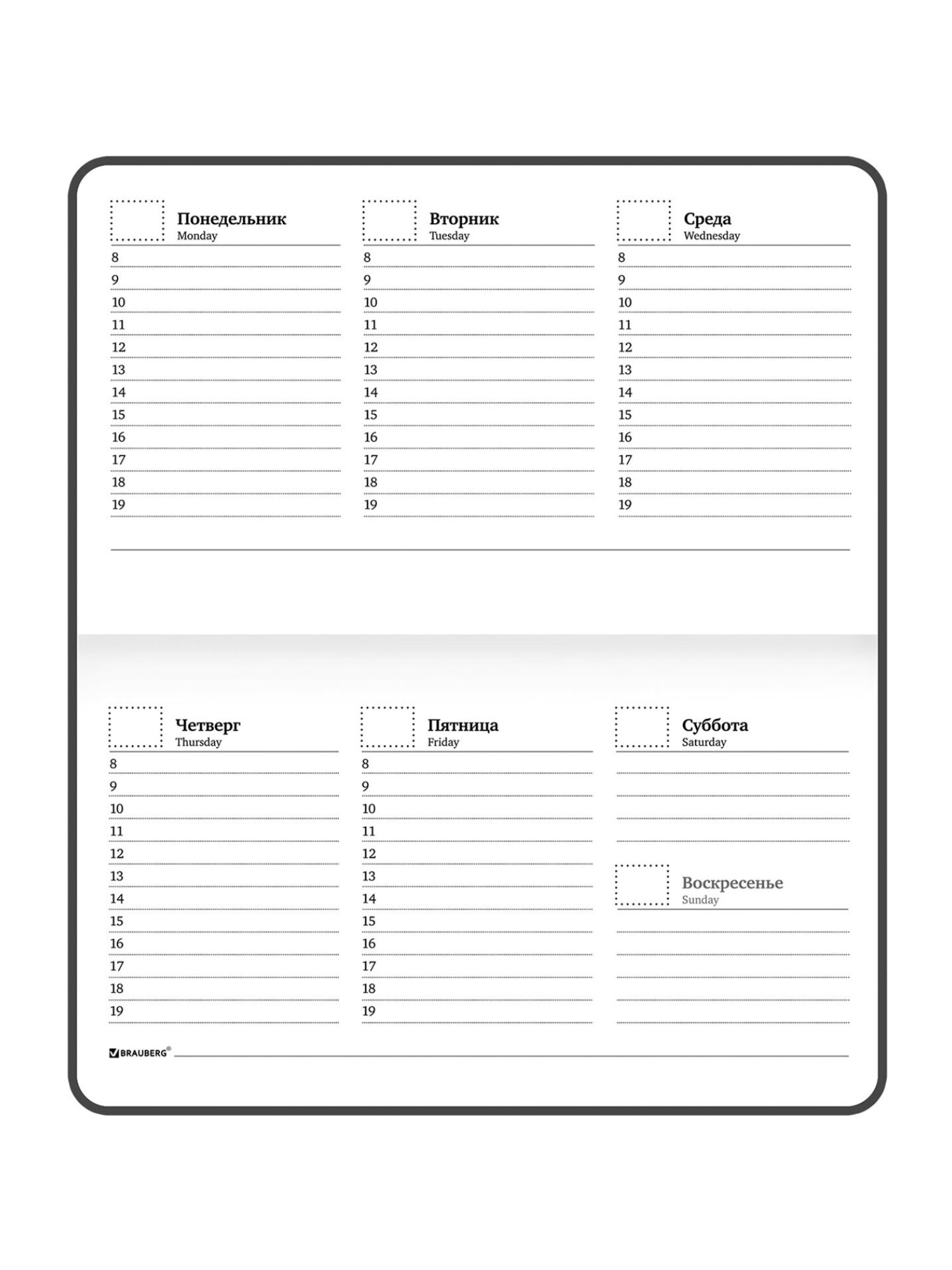 Понедельник
Monday
8
9
10
11
12
13
14
15
16
17
18
19

Вторник
Tuesday
8
9
10
11
12
13
14
15
16
17
18
19

Среда
Wednesday
8
9
10
11
12
13
14
15
16
17
18
19

Четверг
Thursday
8
9
10
11
12
13
14
15
16
17
18
19

Пятница
Friday
8
9
10
11
12
13
14
15
16
17
18
19

Суббота
Saturday

Воскресенье
Sunday

BRAUBERG®